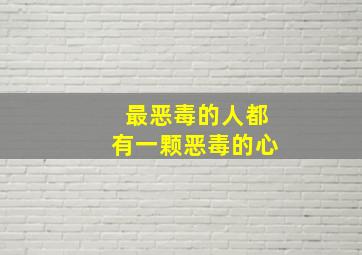 最恶毒的人都
有一颗恶毒的心